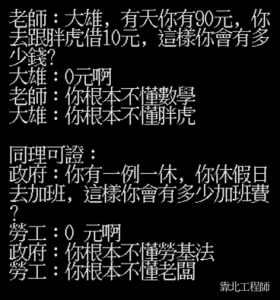 老師：大雄，有天你有90元，你去跟胖虎借10元，這樣你會有多少錢?
大雄：0元啊
老師：你根本不懂數學
大雄：你根本不懂胖虎

同理可證：
政府：你有一例一休，你休假日去加班，這樣你會有多少加班費?
勞工：0 元啊
政府：你根本不懂勞基法
勞工：你根本不懂老闆

靠北工程師